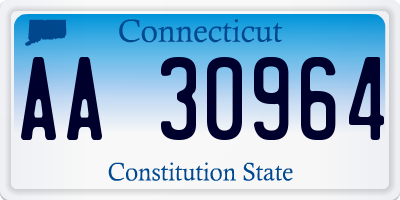 Connecticut

AA 30964

Constitution State